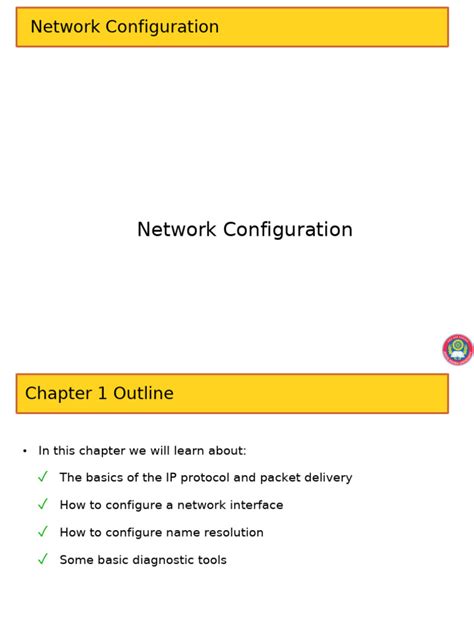 Network Configuration

Network Configuration

Chapter 1 Outline

• In this chapter we will learn about:

✓ The basics of the IP protocol and packet delivery

✓ How to configure a network interface

✓ How to configure name resolution

✓ Some basic diagnostic tools